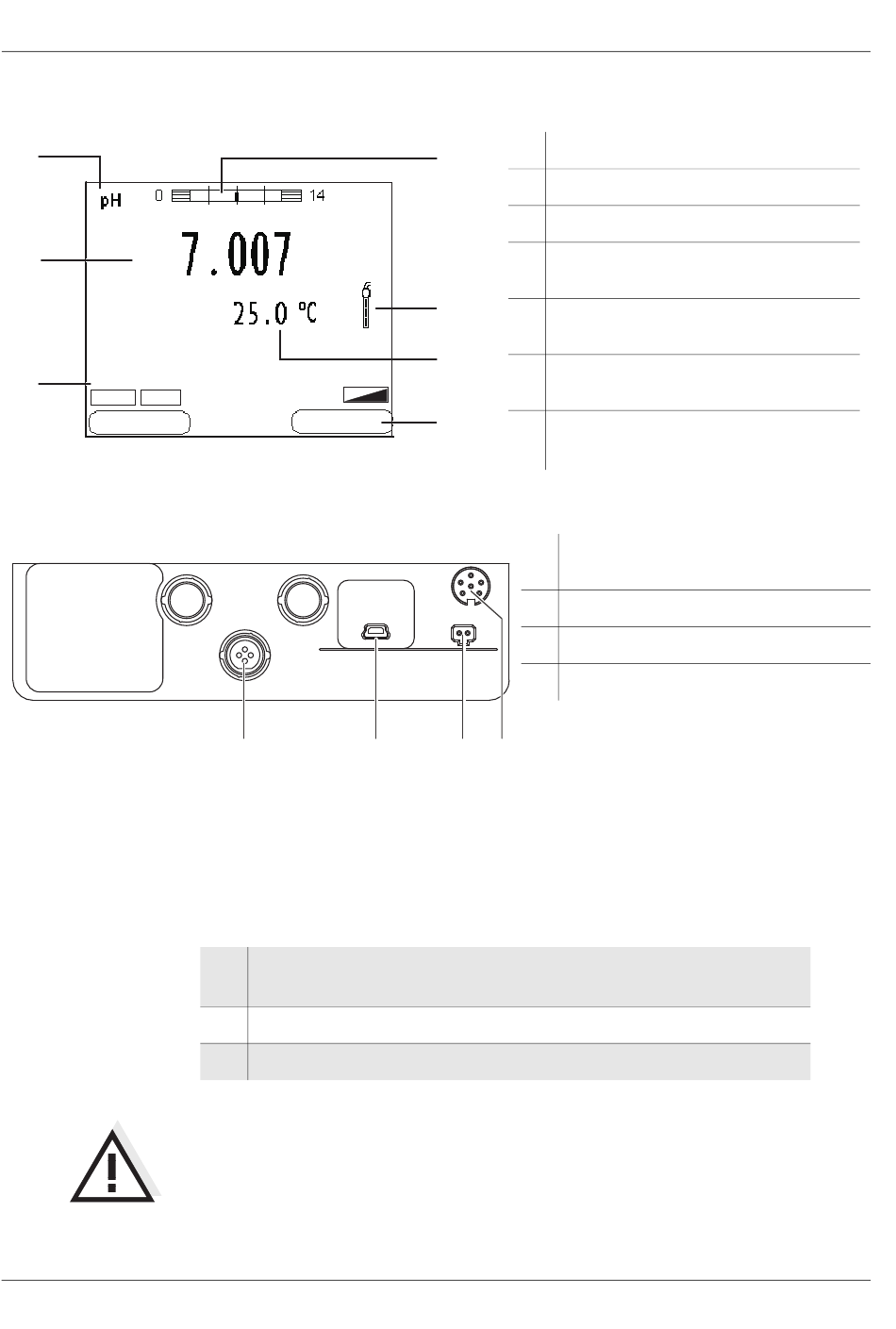 pH
0
14
7.007
25.0 °C